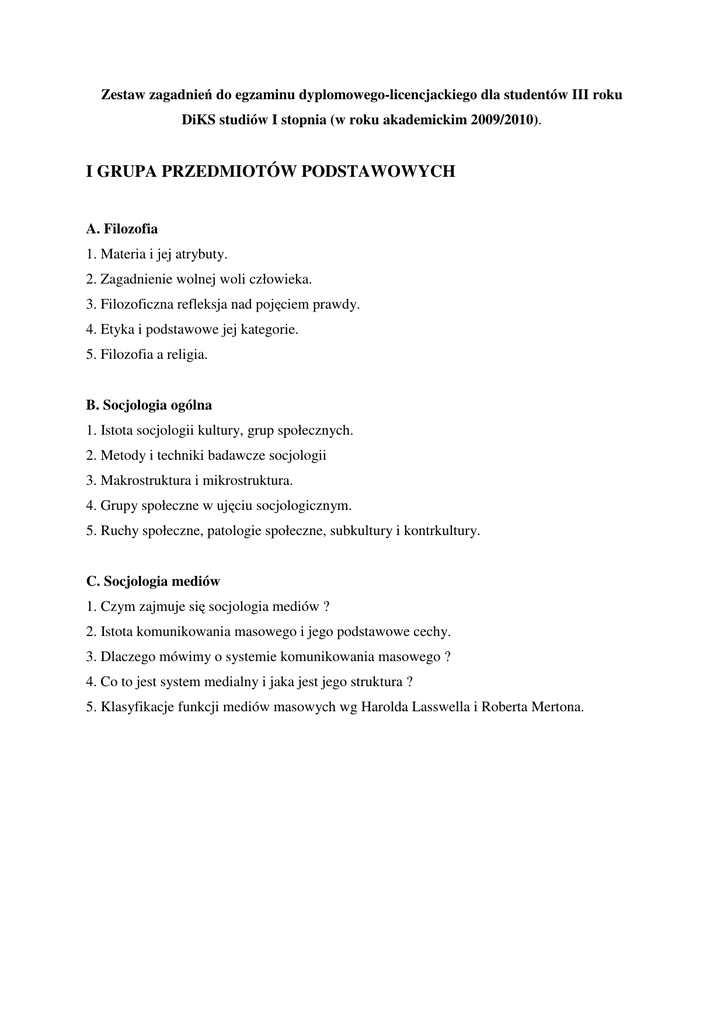 Zestaw zagadnień do egzaminu dyplomowego-licencjackiego dla studentów III roku DiKS studiów I stopnia (w roku akademickim 2009/2010).

I GRUPA PRZEDMIOTÓW PODSTAWOWYCH

A. Filozofia
1. Materia i jej atrybuty.
2. Zagadnienie wolnej woli człowieka.
3. Filozoficzna refleksja nad pojęciem prawdy.
4. Etyka i podstawowe jej kategorie.
5. Filozofia a religia.

B. Socjologia ogólna
1. Istota socjologii kultury, grup społecznych.
2. Metody i techniki badawcze socjologii
3. Makrostruktura i mikrostruktura.
4. Grupy społeczne w ujęciu socjologicznym.
5. Ruchy społeczne, patologie społeczne, subkultury i kontrkultury.

C. Socjologia mediów
1. Czym zajmuje się socjologia mediów ?
2. Istota komunikowania masowego i jego podstawowe cechy.
3. Dlaczego mówimy o systemie komunikowania masowego ?
4. Co to jest system medialny i jaka jest jego struktura ?
5. Klasyfikacje funkcji mediów masowych wg Harolda Lasswella i Roberta Mertona.